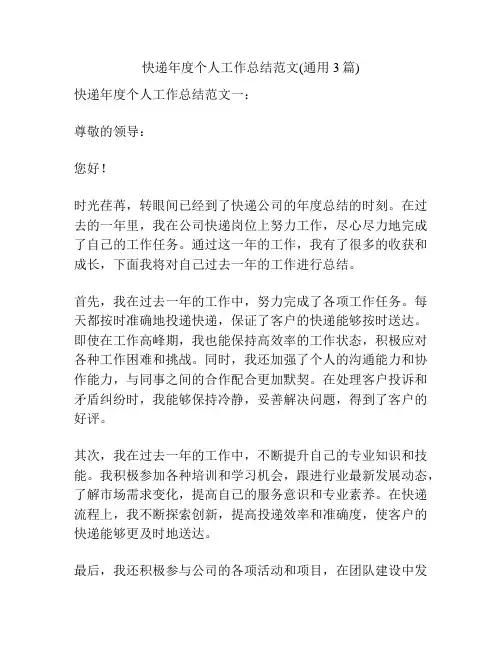 快递年度个人工作总结范文(通用 3 篇)

快递年度个人工作总结范文一：

尊敬的领导：

您好！

时光荏苒，转眼间已经到了快递公司的年度总结的时刻。在过去的一年里，我在公司快递岗位上努力工作，尽心尽力地完成了自己的工作任务。通过这一年的工作，我有了很多的收获和成长，下面我将对自己过去一年的工作进行总结。

首先，我在过去一年的工作中，努力完成了各项工作任务。每天都按时准确地投递快递，保证了客户的快递能够按时送达。即使在工作高峰期，我也能保持高效率的工作状态，积极应对各种工作困难和挑战。同时，我还加强了个人的沟通能力和协作能力，与同事之间的合作配合更加默契。在处理客户投诉和矛盾纠纷时，我能够保持冷静，妥善解决问题，得到了客户的好评。

其次，我在过去一年的工作中，不断提升自己的专业知识和技能。我积极参加各种培训和学习机会，跟进行业最新发展动态，了解市场需求变化，提高自己的服务意识和专业素养。在快递流程上，我不断探索创新，提高投递效率和准确度，使客户的快递能够更及时地送达。

最后，我还积极参与公司的各项活动和项目，在团队建设中发